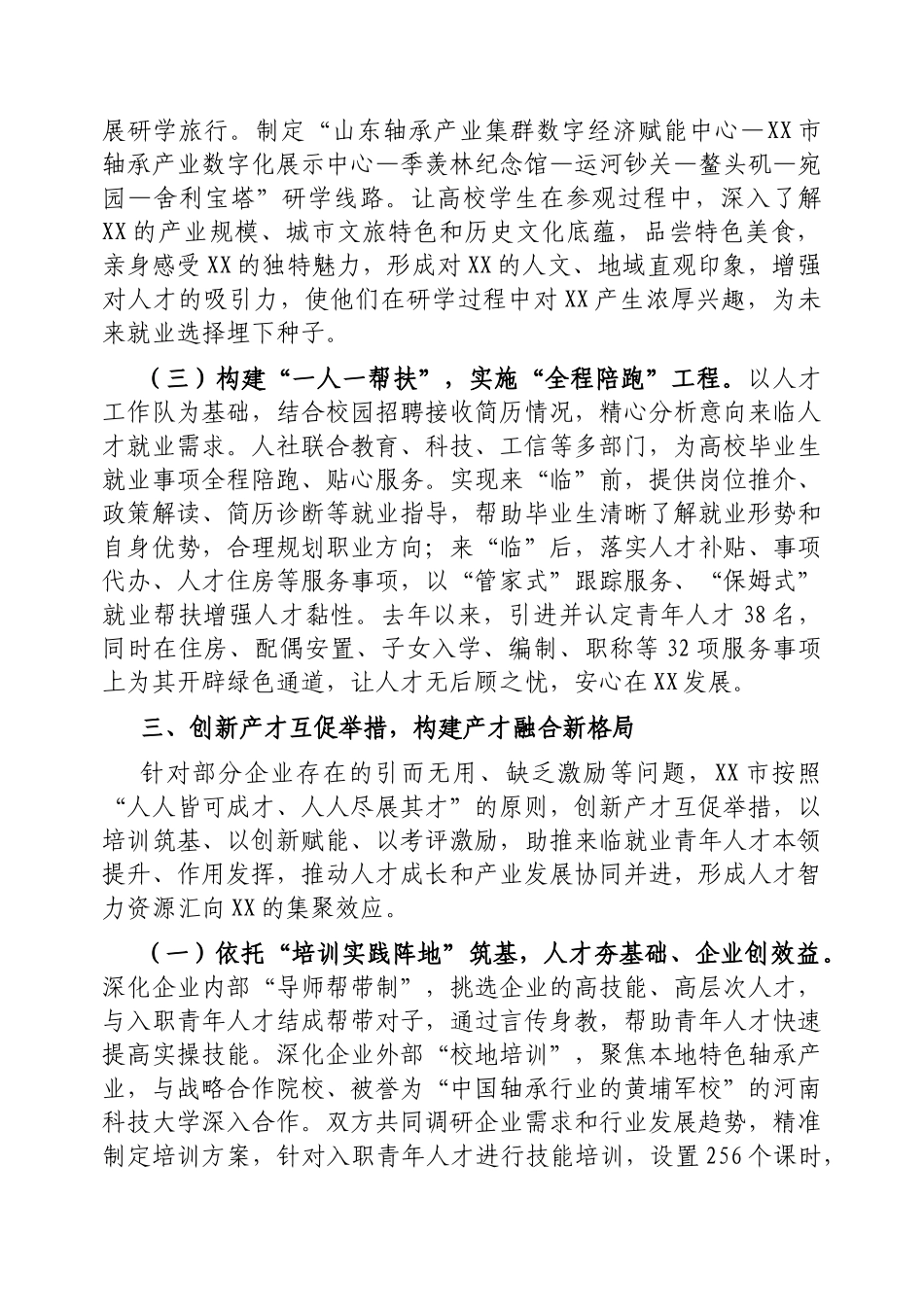 展研学旅行。制定“山东轴承产业集群数字经济赋能中心—XX市轴承产业数字化展示中心—季羡林纪念馆—运河钞关—鳌头矶—宛园—舍利宝塔”研学线路。让高校学生在参观过程中，深入了解XX的产业规模、城市文旅特色和历史文化底蕴，品尝特色美食，亲身感受XX的独特魅力，形成对XX的人文、地域直观印象，增强对人才的吸引力，使他们在研学过程中对XX产生浓厚兴趣，为未来就业选择埋下种子。

（三）构建“一人一帮扶”，实施“全程陪跑”工程。以人才工作队为基础，结合校园招聘接收简历情况，精心分析意向来临人才就业需求。人社联合教育、科技、工信等多部门，为高校毕业生就业事项全程陪跑、贴心服务。实现来“临”前，提供岗位推介、政策解读、简历诊断等就业指导，帮助毕业生清晰了解就业形势和自身优势，合理规划职业方向；来“临”后，落实人才补贴、事项代办、人才住房等服务事项，以“管家式”跟踪服务、“保姆式”就业帮扶增强人才黏性。去年以来，引进并认定青年人才38名，同时在住房、配偶安置、子女入学、编制、职称等32项服务事项上为其开辟绿色通道，让人才无后顾之忧，安心在XX发展。

三、创新产才互促举措，构建产才融合新格局

针对部分企业存在的引而无用、缺乏激励等问题，XX市按照“人人皆可成才、人人尽展其才”的原则，创新产才互促举措，以培训筑基、以创新赋能、以考评激励，助推来临就业青年人才本领提升、作用发挥，推动人才成长和产业发展协同并进，形成人才智力资源汇向XX的集聚效应。

（一）依托“培训实践阵地”筑基，人才夯基础、企业创效益。深化企业内部“导师帮带制”，挑选企业的高技能、高层次人才，与入职青年人才结成帮带对子，通过言传身教，帮助青年人才快速提高实操技能。深化企业外部“校地培训”，聚焦本地特色轴承产业，与战略合作院校、被誉为“中国轴承行业的黄埔军校”的河南科技大学深入合作。双方共同调研企业需求和行业发展趋势，精准制定培训方案，针对入职青年人才进行技能培训，设置256个课时，